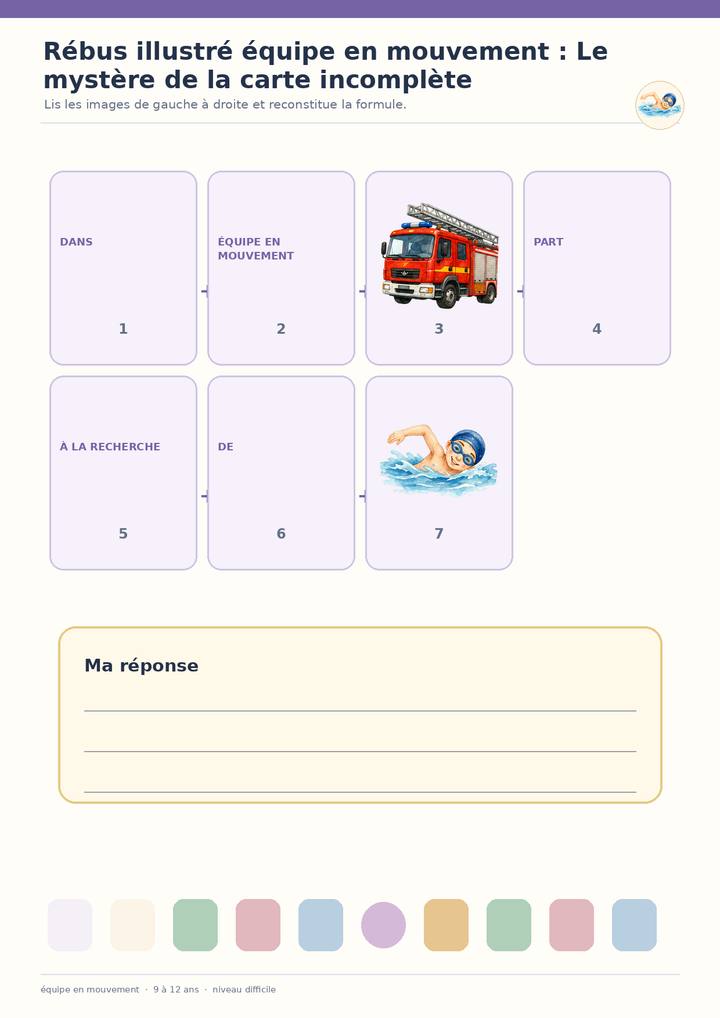 Rébus illustré équipe en mouvement : Le mystère de la carte incomplète

Lis les images de gauche à droite et reconstitue la formule.

DANS
1

ÉQUIPE EN MOUVEMENT
2

3

PART
4

À LA RECHERCHE
5

DE
6

7

Ma réponse

équipe en mouvement · 9 à 12 ans · niveau difficile